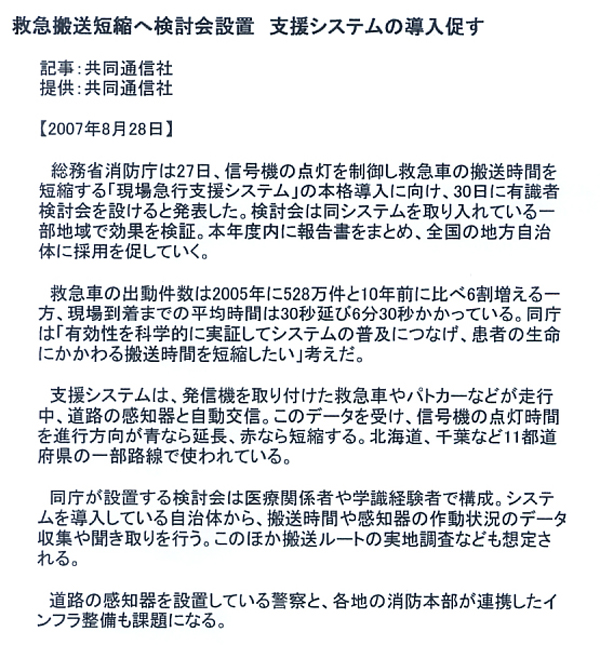 救急搬送短縮へ検討会設置　支援システムの導入促す

記事：共同通信社
提供：共同通信社

【2007年8月28日】

総務省消防庁は27日、信号機の点灯を制御し救急車の搬送時間を短縮する「現場急行支援システム」の本格導入に向け、30日に有識者検討会を設けると発表した。検討会は同システムを取り入れている一部地域で効果を検証。本年度内に報告書をまとめ、全国の地方自治体に採用を促していく。

救急車の出動件数は2005年に528万件と10年前に比べ6割増える一方、現場到着までの平均時間は30秒延び6分30秒かかっている。同庁は「有効性を科学的に実証してシステムの普及につなげ、患者の生命にかかわる搬送時間を短縮したい」考えだ。

支援システムは、発信機を取り付けた救急車やパトカーなどが走行中、道路の感知器と自動交信。このデータを受け、信号機の点灯時間を進行方向が青なら延長、赤なら短縮する。北海道、千葉など11都道府県の一部路線で使われている。

同庁が設置する検討会は医療関係者や学識経験者で構成。システムを導入している自治体から、搬送時間や感知器の作動状況のデータ収集や聞き取りを行う。このほか搬送ルートの実地調査なども想定される。

道路の感知器を設置している警察と、各地の消防本部が連携したインフラ整備も課題になる。